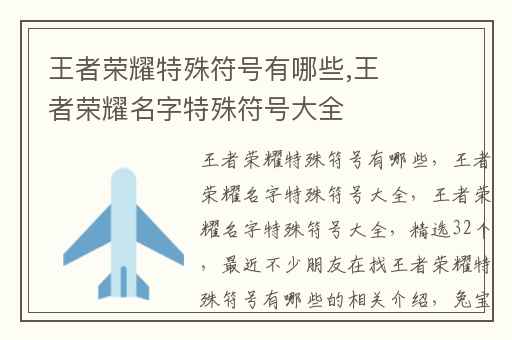 王者荣耀特殊符号有哪些,王者荣耀名字特殊符号大全

王者荣耀特殊符号有哪些，王者荣耀名字特殊符号大全，王者荣耀名字特殊符号大全，精选32个，最近不少朋友在找王者荣耀特殊符号有哪些的相关介绍，兔宝